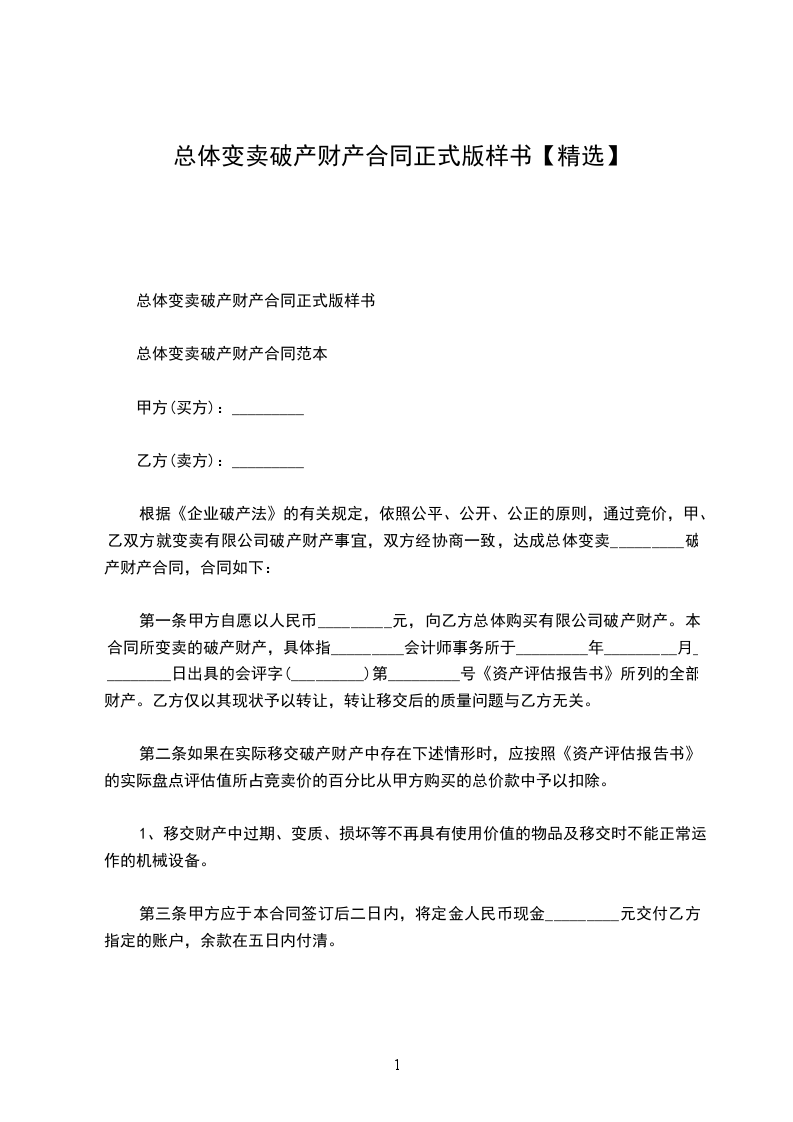 总体变卖破产财产合同正式版样书【精选】

总体变卖破产财产合同正式版样书

总体变卖破产财产合同范本

甲方（买方）：_________

乙方（卖方）：_________

根据《企业破产法》的有关规定，依照公平、公开、公正的原则，通过竞价，甲、乙双方就变卖有限公司破产财产事宜，双方经协商一致，达成总体变卖_________破产财产合同，合同如下：

第一条甲方自愿以人民币_________元，向乙方总体购买有限公司破产财产。本合同所变卖的破产财产，具体指_________会计师事务所于_________年_________月_________日出具的会评字（_________）第_________号《资产评估报告书》所列的全部财产。乙方仅以其现状予以转让，转让移交后的质量问题与乙方无关。

第二条如果在实际移交破产财产中存在下述情形时，应按照《资产评估报告书》的实际盘点评估值所占竞卖价的百分比从甲方购买的总价款中予以扣除。

1、移交财产中过期、变质、损坏等不再具有使用价值的物品及移交时不能正常运作的机械设备。

第三条甲方应于本合同签订后二日内，将定金人民币现金_________元交付乙方指定的账户，余款在五日内付清。

1